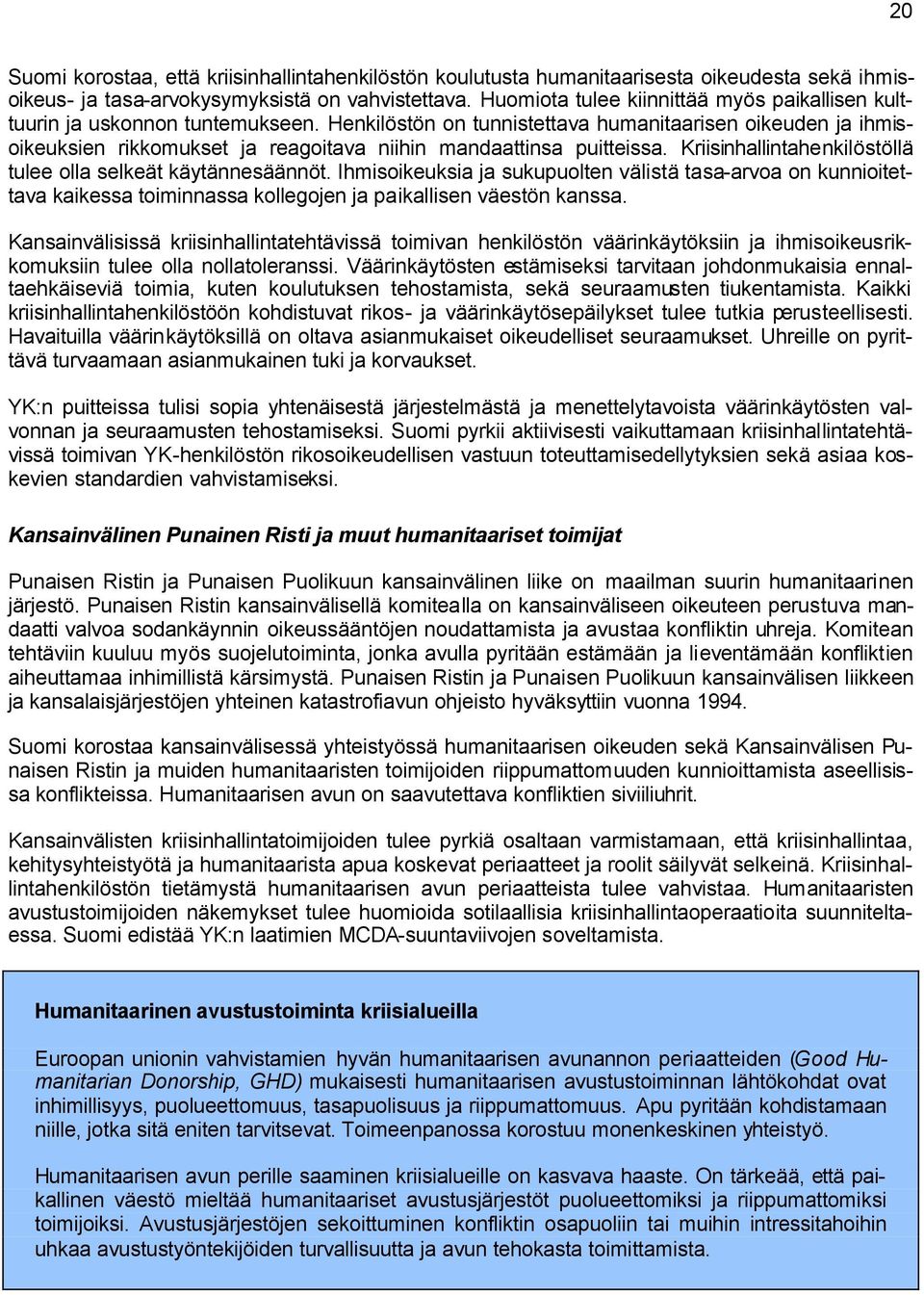 20

Suomi korostaa, että kriisinhallintahenkilöstön koulutusta humanitaarisesta oikeudesta sekä ihmisoikeus- ja tasa-arvokysymyksistä on vahvistettava. Huomiota tulee kiinnittää myös paikallisen kulttuurin ja uskonnon tuntemukseen. Henkilöstön on tunnistettava humanitaarisen oikeuden ja ihmisoikeuksien rikkomukset ja reagoitava niihin mandaattinsa puitteissa. Kriisinhallintahenkilöstöllä tulee olla selkeät käytännesäännöt. Ihmisoikeuksia ja sukupuolten välistä tasa-arvoa on kunnioitettava kaikessa toiminnassa kollegojen ja paikallisen väestön kanssa.

Kansainvälisissä kriisinhallintatehtävissä toimivan henkilöstön väärinkäytöksiin ja ihmisoikeusrikkomuksiin tulee olla nollatoleranssi. Väärinkäytösten estämiseksi tarvitaan johdonmukaisia ennaltaehkäiseviä toimia, kuten koulutuksen tehostamista, sekä seuraamusten tiukentamista. Kaikki kriisinhallintahenkilöstöön kohdistuvat rikos- ja väärinkäytösepäilykset tulee tutkia perusteellisesti. Havaituilla väärinkäytöksillä on oltava asianmukaiset oikeudelliset seuraamukset. Uhreille on pyrittävä turvaamaan asianmukainen tuki ja korvaukset.

YK:n puitteissa tulisi sopia yhtenäisestä järjestelmästä ja menettelytavoista väärinkäytösten valvonnan ja seuraamusten tehostamiseksi. Suomi pyrkii aktiivisesti vaikuttamaan kriisinhallintatehtävissä toimivan YK-henkilöstön rikosoikeudellisen vastuun toteuttamisedellytyksien sekä asiaa koskevien standardien vahvistamiseksi.

Kansainvälinen Punainen Risti ja muut humanitaariset toimijat

Punaisen Ristin ja Punaisen Puolikuun kansainvälinen liike on maailman suurin humanitaarinen järjestö. Punaisen Ristin kansainvälisellä komitealla on kansainväliseen oikeuteen perustuva mandaatti valvoa sodankäynnin oikeussääntöjen noudattamista ja avustaa konfliktin uhreja. Komitean tehtäviin kuuluu myös suojelutoiminta, jonka avulla pyritään estämään ja lieventämään konfliktien aiheuttamaa inhimillistä kärsimystä. Punaisen Ristin ja Punaisen Puolikuun kansainvälisen liikkeen ja kansalaisjärjestöjen yhteinen katastrofiavun ohjeisto hyväksyttiin vuonna 1994.

Suomi korostaa kansainvälisessä yhteistyössä humanitaarisen oikeuden sekä Kansainvälisen Punaisen Ristin ja muiden humanitaaristen toimijoiden riippumattomuuden kunnioittamista aseellisissa konflikteissa. Humanitaarisen avun on saavutettava konfliktien siviiliuhrit.

Kansainvälisten kriisinhallintatoimijoiden tulee pyrkiä osaltaan varmistamaan, että kriisinhallintaa, kehitysyhteistyötä ja humanitaarista apua koskevat periaatteet ja roolit säilyvät selkeinä. Kriisinhallintahenkilöstön tietämystä humanitaarisen avun periaatteista tulee vahvistaa. Humanitaaristen avustustoimijoiden näkemykset tulee huomioida sotilaallisia kriisinhallintaoperaatioita suunniteltaessa. Suomi edistää YK:n laatimien MCDA-suuntaviivojen soveltamista.

Humanitaarinen avustustoiminta kriisialueilla

Euroopan unionin vahvistamien hyvän humanitaarisen avunannon periaatteiden (Good Humanitarian Donorship, GHD) mukaisesti humanitaarisen avustustoiminnan lähtökohdat ovat inhimillisyys, puolueettomuus, tasapuolisuus ja riippumattomuus. Apu pyritään kohdistamaan niille, jotka sitä eniten tarvitsevat. Toimeenpanossa korostuu monenkeskinen yhteistyö.

Humanitaarisen avun perille saaminen kriisialueille on kasvava haaste. On tärkeää, että paikallinen väestö mieltää humanitaariset avustusjärjestöt puolueettomiksi ja riippumattomiksi toimijoiksi. Avustusjärjestöjen sekoittuminen konfliktin osapuoliin tai muihin intressitahoihin uhkaa avustustyöntekijöiden turvallisuutta ja avun tehokasta toimittamista.